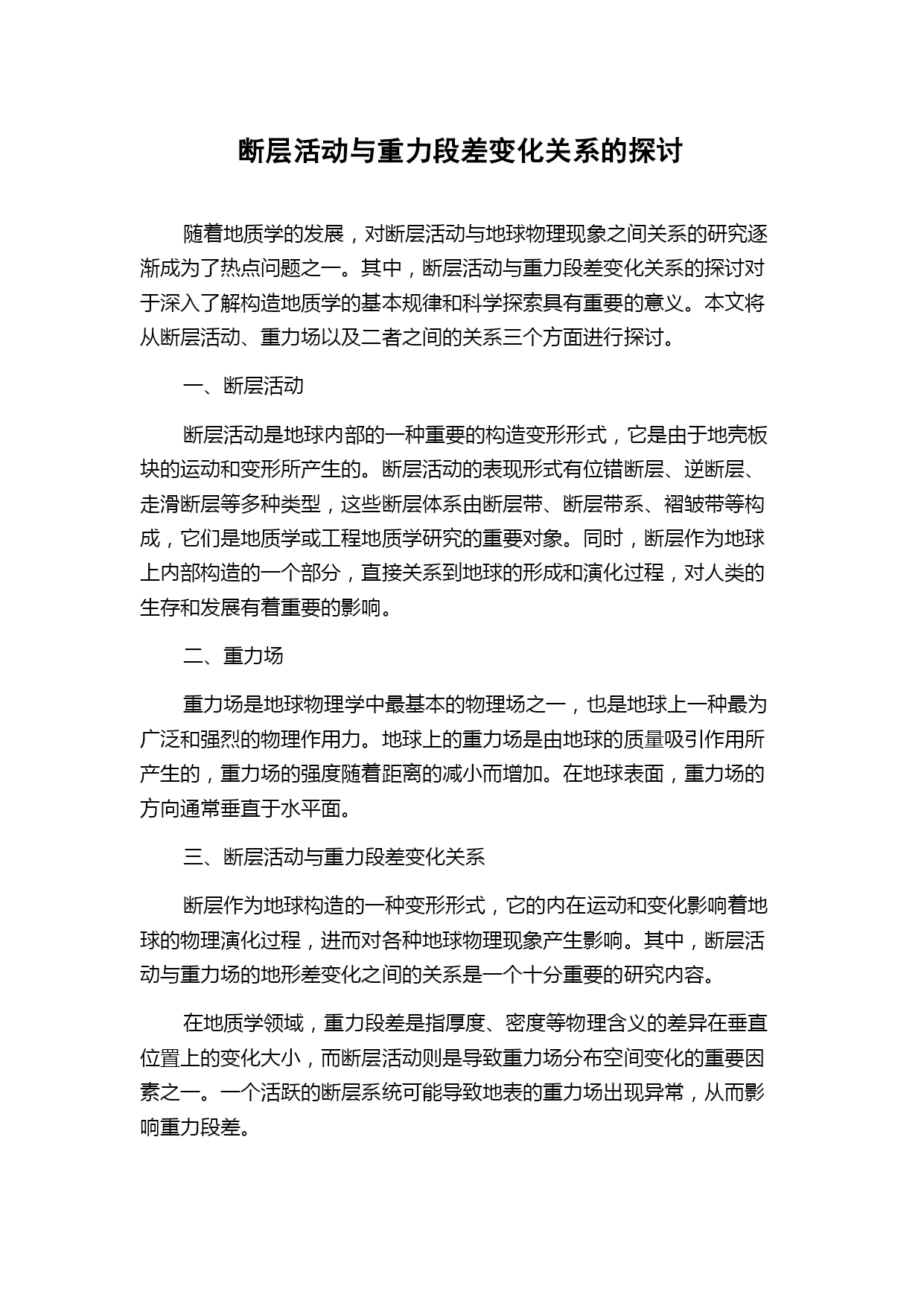 断层活动与重力段差变化关系的探讨

随着地质学的发展，对断层活动与地球物理现象之间关系的研究逐渐成为了热点问题之一。其中，断层活动与重力段差变化关系的探讨对于深入了解构造地质学的基本规律和科学探索具有重要的意义。本文将从断层活动、重力场以及二者之间的关系三个方面进行探讨。

一、断层活动

断层活动是地球内部的一种重要的构造变形形式，它是由于地壳板块的运动和变形所产生的。断层活动的表现形式有位错断层、逆断层、走滑断层等多种类型，这些断层体系由断层带、断层带系、褶皱带等构成，它们是地质学或工程地质学研究的重要对象。同时，断层作为地球上内部构造的一个部分，直接关系到地球的形成和演化过程，对人类的生存和发展有着重要的影响。

二、重力场

重力场是地球物理学中最基本的物理场之一，也是地球上一种最为广泛和强烈的物理作用力。地球上的重力场是由地球的质量吸引作用所产生的，重力场的强度随着距离的减小而增加。在地球表面，重力场的方向通常垂直于水平面。

三、断层活动与重力段差变化关系

断层作为地球构造的一种变形形式，它的内在运动和变化影响着地球的物理演化过程，进而对各种地球物理现象产生影响。其中，断层活动与重力场的地形差变化之间的关系是一个十分重要的研究内容。

在地质学领域，重力段差是指厚度、密度等物理含义的差异在垂直位置上的变化大小，而断层活动则是导致重力场分布空间变化的重要因素之一。一个活跃的断层系统可能导致地表的重力场出现异常，从而影响重力段差。